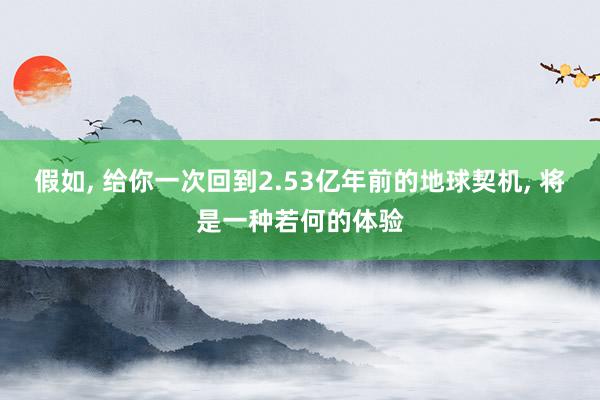 假如, 给你一次回到2.53亿年前的地球契机, 将是一种若何的体验